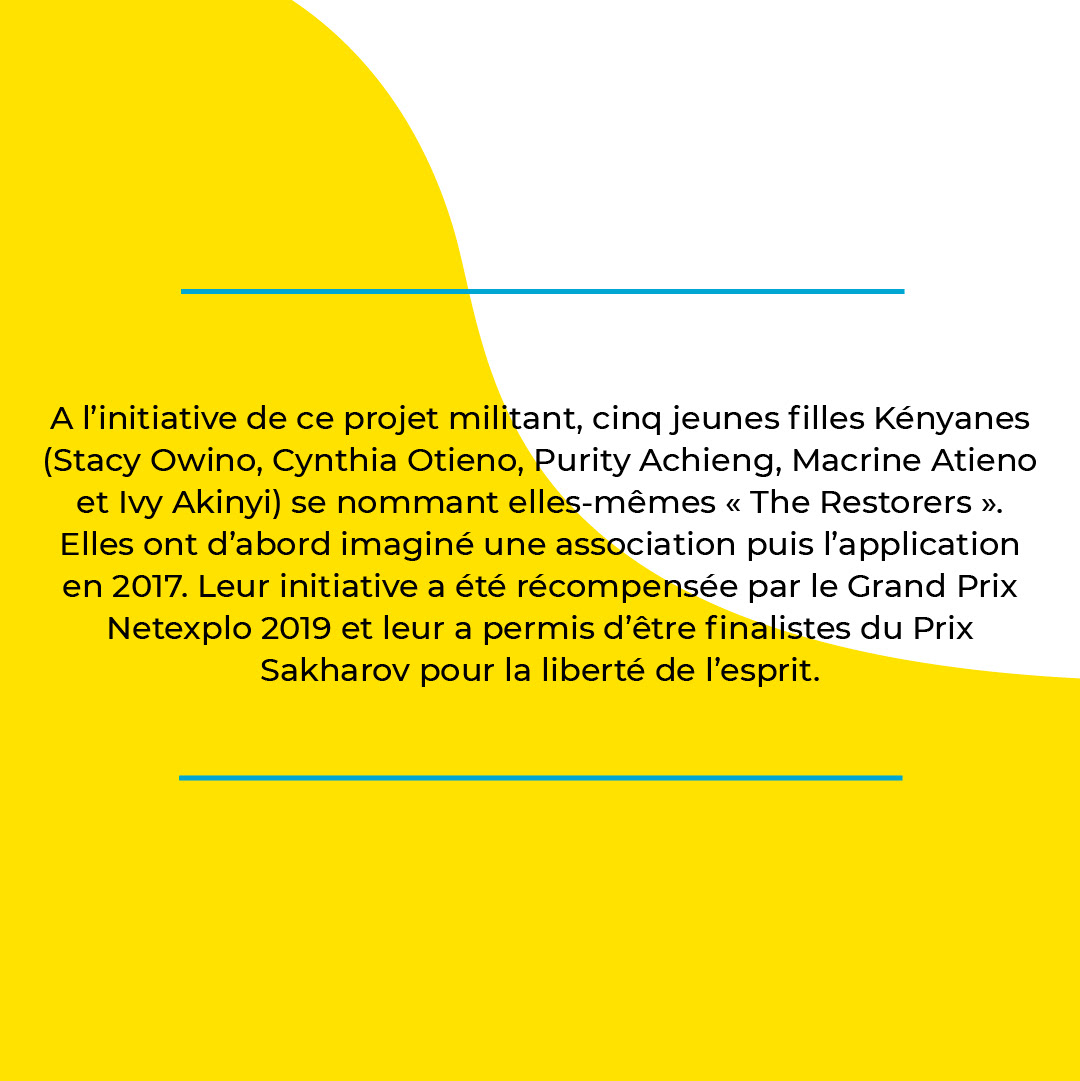 A l'initiative de ce projet militant, cinq jeunes filles Kényanes (Stacy Owino, Cynthia Otieno, Purity Achieng, Macrine Atieno et Ivy Akinyi) se nommant elles-mêmes « The Restorers ». Elles ont d'abord imaginé une association puis l'application en 2017. Leur initiative a été récompensée par le Grand Prix Netexplo 2019 et leur a permis d'être finalistes du Prix Sakharov pour la liberté de l'esprit.